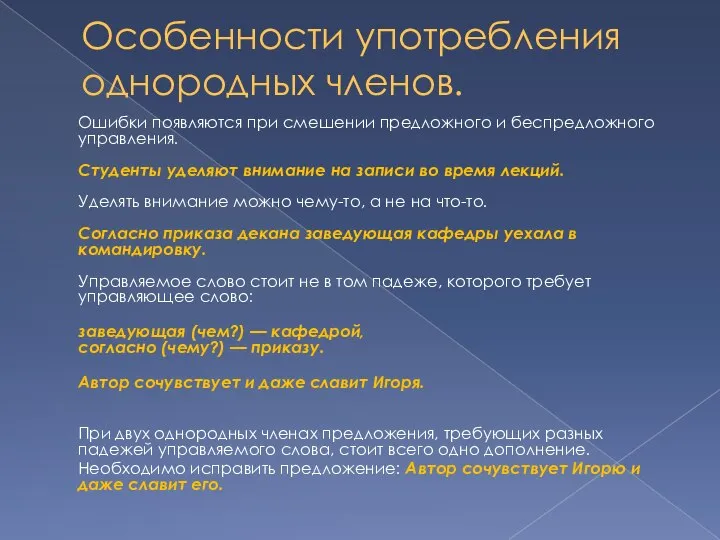 Особенности употребления однородных членов.

Ошибки появляются при смешении предложного и беспредложного управления.

Студенты уделяют внимание на записи во время лекций.

Уделять внимание можно чему-то, а не на что-то.

Согласно приказа декана заведующая кафедры уехала в командировку.

Управляемое слово стоит не в том падеже, которого требует управляющее слово:

заведующая (чем?) — кафедрой,
согласно (чему?) — приказу.

Автор сочувствует и даже славит Игоря.

При двух однородных членах предложения, требующих разных падежей управляемого слова, стоит всего одно дополнение.
Необходимо исправить предложение: Автор сочувствует Игорю и даже славит его.